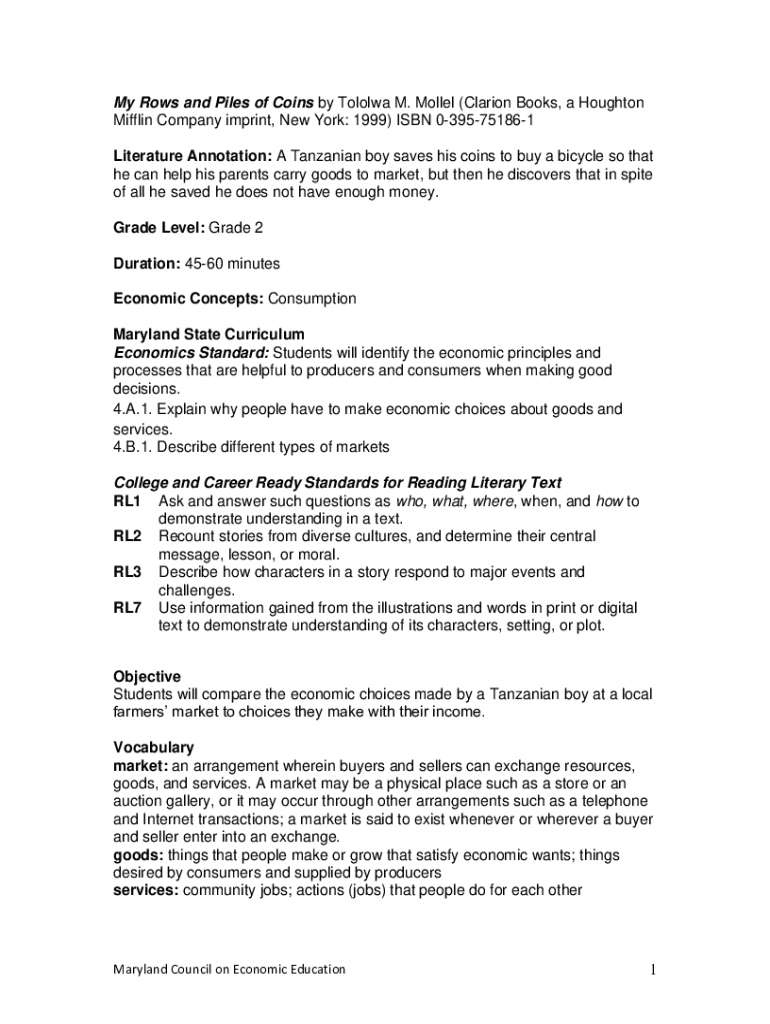 My Rows and Piles of Coins by Tololwa M. Mollel (Clarion Books, a Houghton Mifflin Company imprint, New York: 1999) ISBN 0-395-75186-1

Literature Annotation: A Tanzanian boy saves his coins to buy a bicycle so that he can help his parents carry goods to market, but then he discovers that in spite of all he saved he does not have enough money.

Grade Level: Grade 2

Duration: 45-60 minutes

Economic Concepts: Consumption

Maryland State Curriculum
Economics Standard: Students will identify the economic principles and processes that are helpful to producers and consumers when making good decisions.
4.A.1. Explain why people have to make economic choices about goods and services.
4.B.1. Describe different types of markets

College and Career Ready Standards for Reading Literary Text
RL1 Ask and answer such questions as who, what, where, when, and how to demonstrate understanding in a text.
RL2 Recount stories from diverse cultures, and determine their central message, lesson, or moral.
RL3 Describe how characters in a story respond to major events and challenges.
RL7 Use information gained from the illustrations and words in print or digital text to demonstrate understanding of its characters, setting, or plot.

Objective
Students will compare the economic choices made by a Tanzanian boy at a local farmers' market to choices they make with their income.

Vocabulary
market: an arrangement wherein buyers and sellers can exchange resources, goods, and services. A market may be a physical place such as a store or an auction gallery, or it may occur through other arrangements such as a telephone and Internet transactions; a market is said to exist whenever or wherever a buyer and seller enter into an exchange.
goods: things that people make or grow that satisfy economic wants; things desired by consumers and supplied by producers
services: community jobs; actions (jobs) that people do for each other

Maryland Council on Economic Education 1